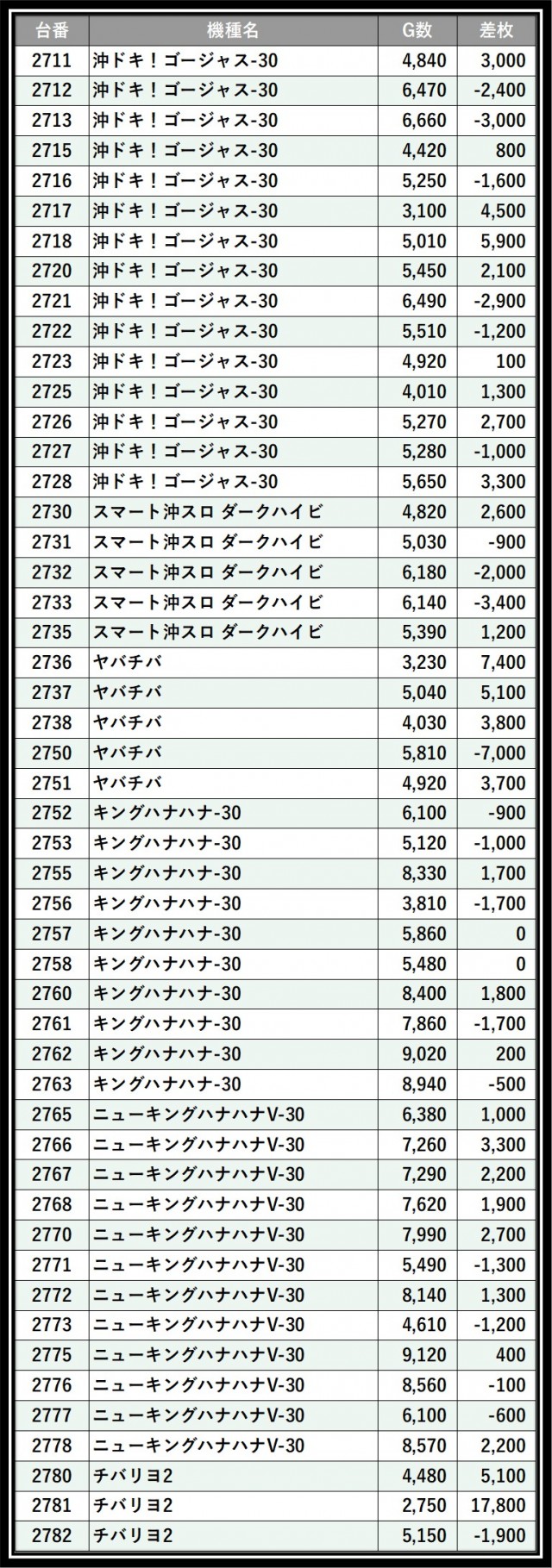 | 台番 | 機種名 | G数 | 差枚 |
|---|---|---|---|
| 2711 | 沖ドキ！ゴージャス-30 | 4,840 | 3,000 |
| 2712 | 沖ドキ！ゴージャス-30 | 6,470 | -2,400 |
| 2713 | 沖ドキ！ゴージャス-30 | 6,660 | -3,000 |
| 2715 | 沖ドキ！ゴージャス-30 | 4,420 | 800 |
| 2716 | 沖ドキ！ゴージャス-30 | 5,250 | -1,600 |
| 2717 | 沖ドキ！ゴージャス-30 | 3,100 | 4,500 |
| 2718 | 沖ドキ！ゴージャス-30 | 5,010 | 5,900 |
| 2720 | 沖ドキ！ゴージャス-30 | 5,450 | 2,100 |
| 2721 | 沖ドキ！ゴージャス-30 | 6,490 | -2,900 |
| 2722 | 沖ドキ！ゴージャス-30 | 5,510 | -1,200 |
| 2723 | 沖ドキ！ゴージャス-30 | 4,920 | 100 |
| 2725 | 沖ドキ！ゴージャス-30 | 4,010 | 1,300 |
| 2726 | 沖ドキ！ゴージャス-30 | 5,270 | 2,700 |
| 2727 | 沖ドキ！ゴージャス-30 | 5,280 | -1,000 |
| 2728 | 沖ドキ！ゴージャス-30 | 5,650 | 3,300 |
| 2730 | スマート沖スロ ダークハイビ | 4,820 | 2,600 |
| 2731 | スマート沖スロ ダークハイビ | 5,030 | -900 |
| 2732 | スマート沖スロ ダークハイビ | 6,180 | -2,000 |
| 2733 | スマート沖スロ ダークハイビ | 6,140 | -3,400 |
| 2735 | スマート沖スロ ダークハイビ | 5,390 | 1,200 |
| 2736 | ヤバチバ | 3,230 | 7,400 |
| 2737 | ヤバチバ | 5,040 | 5,100 |
| 2738 | ヤバチバ | 4,030 | 3,800 |
| 2750 | ヤバチバ | 5,810 | -7,000 |
| 2751 | ヤバチバ | 4,920 | 3,700 |
| 2752 | キングハナハナ-30 | 6,100 | -900 |
| 2753 | キングハナハナ-30 | 5,120 | -1,000 |
| 2755 | キングハナハナ-30 | 8,330 | 1,700 |
| 2756 | キングハナハナ-30 | 3,810 | -1,700 |
| 2757 | キングハナハナ-30 | 5,860 | 0 |
| 2758 | キングハナハナ-30 | 5,480 | 0 |
| 2760 | キングハナハナ-30 | 8,400 | 1,800 |
| 2761 | キングハナハナ-30 | 7,860 | -1,700 |
| 2762 | キングハナハナ-30 | 9,020 | 200 |
| 2763 | キングハナハナ-30 | 8,940 | -500 |
| 2765 | ニューキングハナハナV-30 | 6,380 | 1,000 |
| 2766 | ニューキングハナハナV-30 | 7,260 | 3,300 |
| 2767 | ニューキングハナハナV-30 | 7,290 | 2,200 |
| 2768 | ニューキングハナハナV-30 | 7,620 | 1,900 |
| 2770 | ニューキングハナハナV-30 | 7,990 | 2,700 |
| 2771 | ニューキングハナハナV-30 | 5,490 | -1,300 |
| 2772 | ニューキングハナハナV-30 | 8,140 | 1,300 |
| 2773 | ニューキングハナハナV-30 | 4,610 | -1,200 |
| 2775 | ニューキングハナハナV-30 | 9,120 | 400 |
| 2776 | ニューキングハナハナV-30 | 8,560 | -100 |
| 2777 | ニューキングハナハナV-30 | 6,100 | -600 |
| 2778 | ニューキングハナハナV-30 | 8,570 | 2,200 |
| 2780 | チバリヨ2 | 4,480 | 5,100 |
| 2781 | チバリヨ2 | 2,750 | 17,800 |
| 2782 | チバリヨ2 | 5,150 | -1,900 |